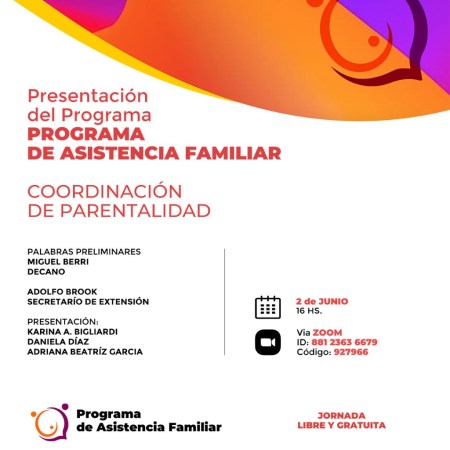 Presentación del Programa
PROGRAMA DE ASISTENCIA FAMILIAR

COORDINACIÓN DE PARENTALIDAD

PALABRAS PRELIMINARES
MIGUEL BERRI
DECANO

ADOLFO BROOK
SECRETARÍO DE EXTENSIÓN

PRESENTACIÓN:
KARINA A. BIGLIARDI
DANIELA DÍAZ
ADRIANA BEATRÍZ GARCIA

2 de JUNIO
16 HS.

Via ZOOM
ID: 881 2363 6679
Código: 927966

Programa de Asistencia Familiar

JORNADA LIBRE Y GRATUITA